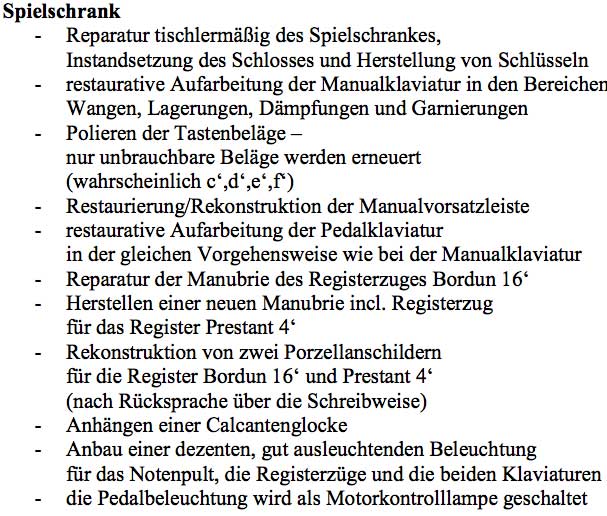 **Spielschrank**

- Reparatur tischlermäßig des Spielschrankes, Instandsetzung des Schlosses und Herstellung von Schlüsseln
- restaurative Aufarbeitung der Manualklaviatur in den Bereichen Wangen, Lagerungen, Dämpfungen und Garnierungen
- Polieren der Tastenbeläge – nur unbrauchbare Beläge werden erneuert (wahrscheinlich c‘,d‘,e‘,f‘)
- Restaurierung/Rekonstruktion der Manualvorsatzleiste
- restaurative Aufarbeitung der Pedalklaviatur in der gleichen Vorgehensweise wie bei der Manualklaviatur
- Reparatur der Manubrie des Registerzuges Bordun 16‘
- Herstellen einer neuen Manubrie incl. Registerzug für das Register Prestant 4‘
- Rekonstruktion von zwei Porzellanschildern für die Register Bordun 16‘ und Prestant 4‘ (nach Rücksprache über die Schreibweise)
- Anhängen einer Calcantenglocke
- Anbau einer dezenten, gut ausleuchtenden Beleuchtung für das Notenpult, die Registerzüge und die beiden Klaviaturen
- die Pedalbeleuchtung wird als Motorkontrolllampe geschaltet